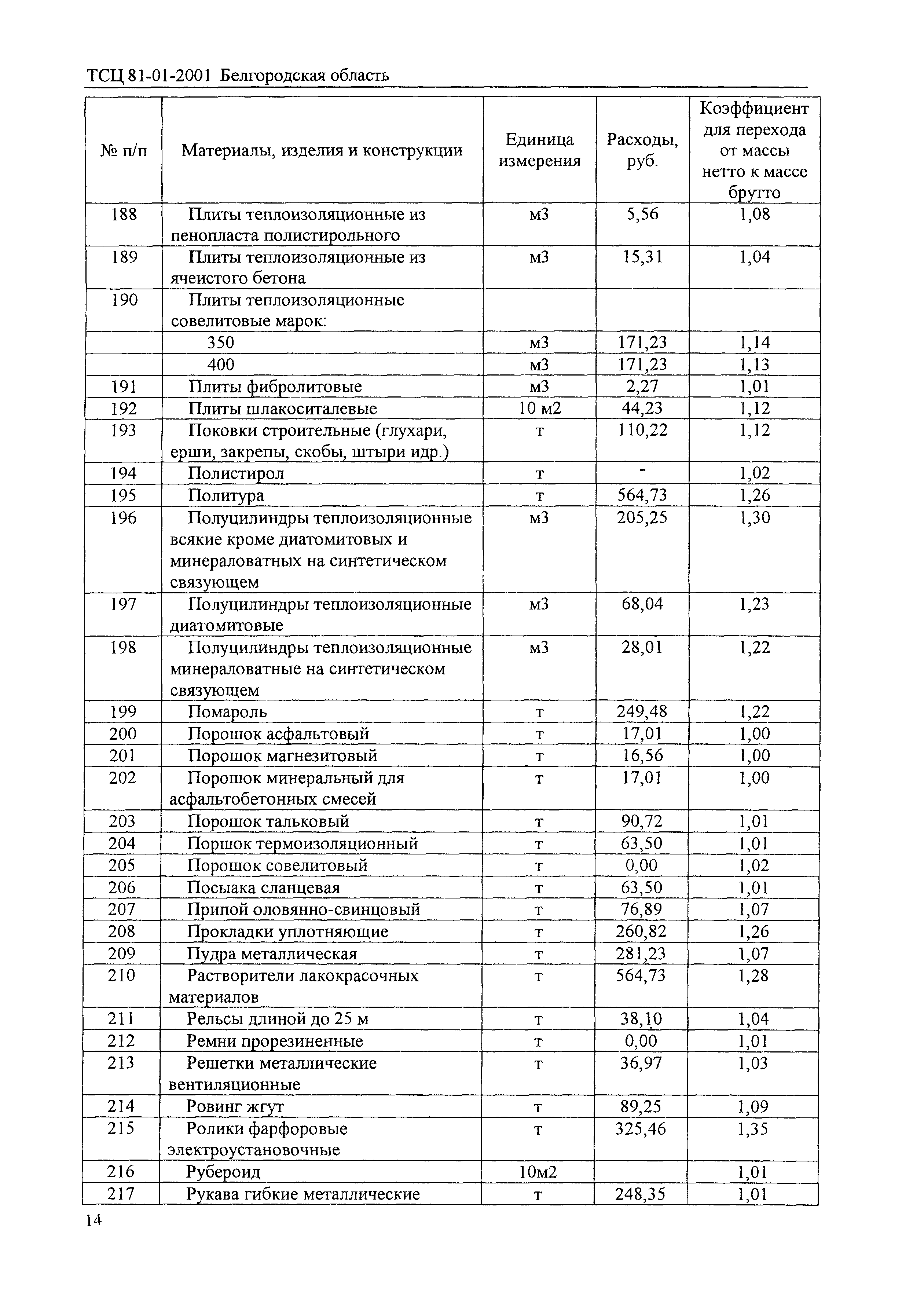 ТСЦ 81-01-2001 Белгородская область

| № п/п | Материалы, изделия и конструкции | Единица измерения | Расходы, руб. | Коэффициент для перехода от массы нетто к массе брутто |
|---|---|---|---|---|
| 188 | Плиты теплоизоляционные из пенопласта полистирольного | м3 | 5,56 | 1,08 |
| 189 | Плиты теплоизоляционные из ячеистого бетона | м3 | 15,31 | 1,04 |
| 190 | Плиты теплоизоляционные совелитовые марок: | | | |
| | 350 | м3 | 171,23 | 1,14 |
| | 400 | м3 | 171,23 | 1,13 |
| 191 | Плиты фибролитовые | м3 | 2,27 | 1,01 |
| 192 | Плиты шлакоситалевые | 10 м2 | 44,23 | 1,12 |
| 193 | Поковки строительные (глухари, ерши, закрепы, скобы, штыри идр.) | т | 110,22 | 1,12 |
| 194 | Полистирол | т | - | 1,02 |
| 195 | Политура | т | 564,73 | 1,26 |
| 196 | Полуцилиндры теплоизоляционные всякие кроме диатомитовых и минераловатных на синтетическом связующем | м3 | 205,25 | 1,30 |
| 197 | Полуцилиндры теплоизоляционные диатомитовые | м3 | 68,04 | 1,23 |
| 198 | Полуцилиндры теплоизоляционные минераловатные на синтетическом связующем | м3 | 28,01 | 1,22 |
| 199 | Помароль | т | 249,48 | 1,22 |
| 200 | Порошок асфальтовый | т | 17,01 | 1,00 |
| 201 | Порошок магнезитовый | т | 16,56 | 1,00 |
| 202 | Порошок минеральный для асфальтобетонных смесей | т | 17,01 | 1,00 |
| 203 | Порошок тальковый | т | 90,72 | 1,01 |
| 204 | Поршок термоизоляционный | т | 63,50 | 1,01 |
| 205 | Порошок совелитовый | т | 0,00 | 1,02 |
| 206 | Посыака сланцевая | т | 63,50 | 1,01 |
| 207 | Припой оловянно-свинцовый | т | 76,89 | 1,07 |
| 208 | Прокладки уплотняющие | т | 260,82 | 1,26 |
| 209 | Пудра металлическая | т | 281,23 | 1,07 |
| 210 | Растворители лакокрасочных материалов | т | 564,73 | 1,28 |
| 211 | Рельсы длиной до 25 м | т | 38,10 | 1,04 |
| 212 | Ремни прорезиненные | т | 0,00 | 1,01 |
| 213 | Решетки металлические вентиляционные | т | 36,97 | 1,03 |
| 214 | Ровинг жгут | т | 89,25 | 1,09 |
| 215 | Ролики фарфоровые электроустановочные | т | 325,46 | 1,35 |
| 216 | Рубероид | 10м2 | | 1,01 |
| 217 | Рукава гибкие металлические | т | 248,35 | 1,01 |

14